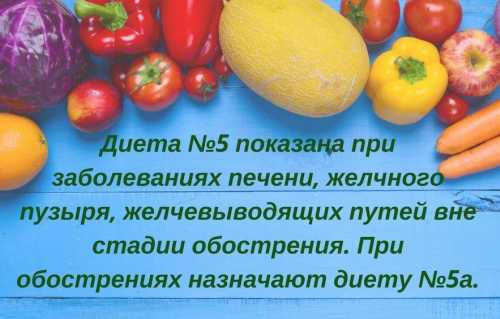 Диета №5 показана при заболеваниях печени, желчного пузыря, желчевыводящих путей вне стадии обострения. При обострениях назначают диету №5а.